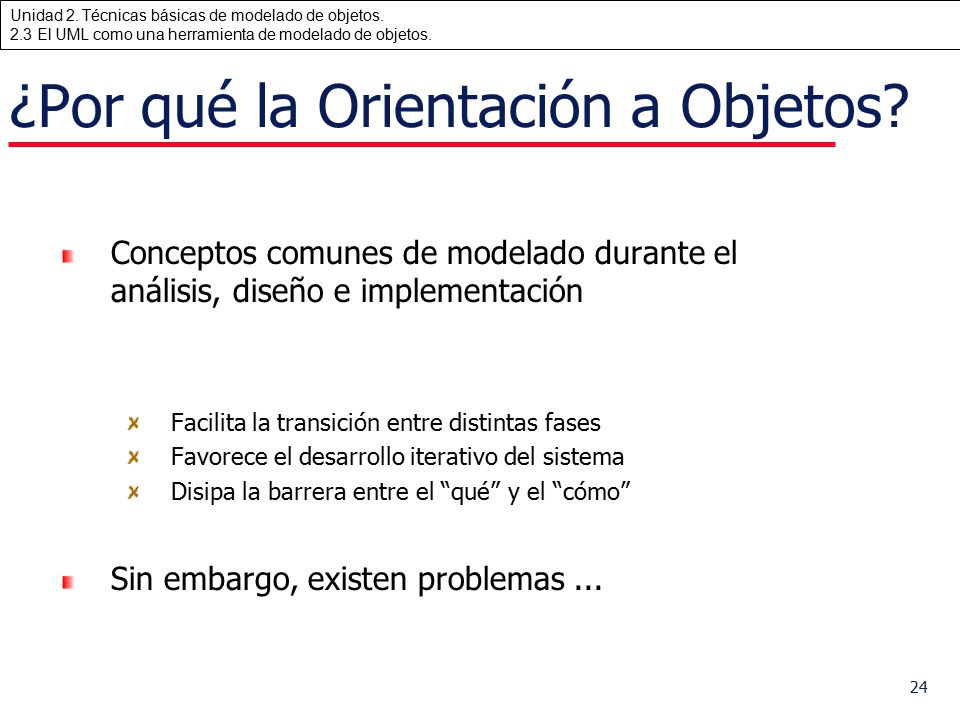 Unidad 2. Técnicas básicas de modelado de objetos.
2.3 El UML como una herramienta de modelado de objetos.

¿Por qué la Orientación a Objetos?

Conceptos comunes de modelado durante el análisis, diseño e implementación

Facilita la transición entre distintas fases
Favorece el desarrollo iterativo del sistema
Disipa la barrera entre el “qué” y el “cómo”

Sin embargo, existen problemas ...

24